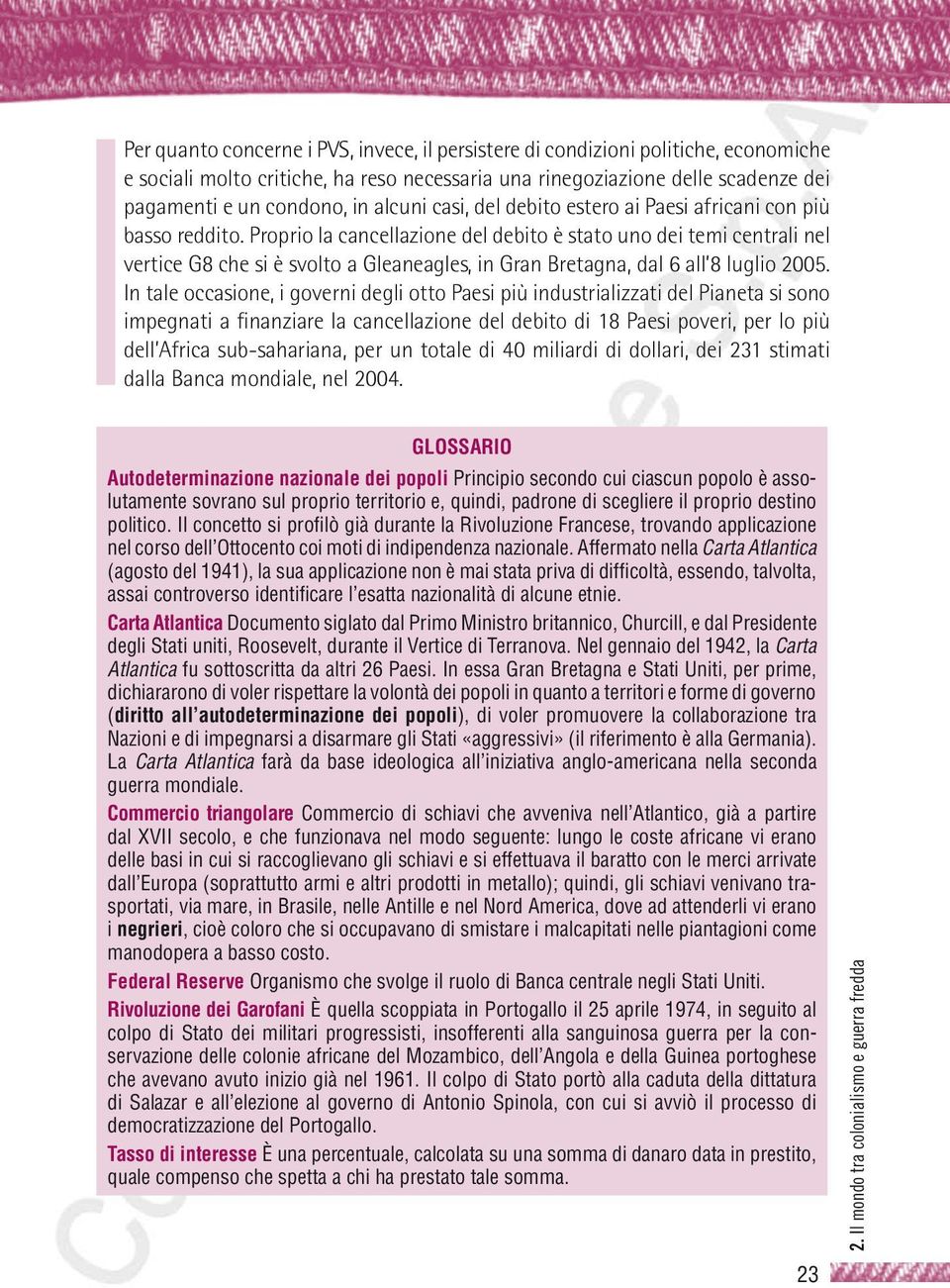 Per quanto concerne i PVS, invece, il persistere di condizioni politiche, economiche e sociali molto critiche, ha reso necessaria una rinegoziazione delle scadenze dei pagamenti e un condono, in alcuni casi, del debito estero ai Paesi africani con più basso reddito. Proprio la cancellazione del debito è stato uno dei temi centrali nel vertice G8 che si è svolto a Gleaneagles, in Gran Bretagna, dal 6 all'8 luglio 2005. In tale occasione, i governi degli otto Paesi più industrializzati del Pianeta si sono impegnati a finanziare la cancellazione del debito di 18 Paesi poveri, per lo più dell'Africa sub-sahariana, per un totale di 40 miliardi di dollari, dei 231 stimati dalla Banca mondiale, nel 2004.

GLOSSARIO

Autodeterminazione nazionale dei popoli Principio secondo cui ciascun popolo è assolutamente sovrano sul proprio territorio e, quindi, padrone di scegliere il proprio destino politico. Il concetto si profilò già durante la Rivoluzione Francese, trovando applicazione nel corso dell'Ottocento coi moti di indipendenza nazionale. Affermato nella Carta Atlantica (agosto del 1941), la sua applicazione non è mai stata priva di difficoltà, essendo, talvolta, assai controverso identificare l'esatta nazionalità di alcune etnie.

Carta Atlantica Documento siglato dal Primo Ministro britannico, Churcill, e dal Presidente degli Stati uniti, Roosevelt, durante il Vertice di Terranova. Nel gennaio del 1942, la Carta Atlantica fu sottoscritta da altri 26 Paesi. In essa Gran Bretagna e Stati Uniti, per prime, dichiararono di voler rispettare la volontà dei popoli in quanto a territori e forme di governo (diritto all'autodeterminazione dei popoli), di voler promuovere la collaborazione tra Nazioni e di impegnarsi a disarmare gli Stati «aggressivi» (il riferimento è alla Germania). La Carta Atlantica farà da base ideologica all'iniziativa anglo-americana nella seconda guerra mondiale.

Commercio triangolare Commercio di schiavi che avveniva nell'Atlantico, già a partire dal XVII secolo, e che funzionava nel modo seguente: lungo le coste africane vi erano delle basi in cui si raccoglievano gli schiavi e si effettuava il baratto con le merci arrivate dall'Europa (soprattutto armi e altri prodotti in metallo); quindi, gli schiavi venivano trasportati, via mare, in Brasile, nelle Antille e nel Nord America, dove ad attenderli vi erano i negrieri, cioè coloro che si occupavano di smistare i malcapitati nelle piantagioni come manodopera a basso costo.

Federal Reserve Organismo che svolge il ruolo di Banca centrale negli Stati Uniti.

Rivoluzione dei Garofani È quella scoppiata in Portogallo il 25 aprile 1974, in seguito al colpo di Stato dei militari progressisti, insofferenti alla sanguinosa guerra per la conservazione delle colonie africane del Mozambico, dell'Angola e della Guinea portoghese che avevano avuto inizio già nel 1961. Il colpo di Stato portò alla caduta della dittatura di Salazar e all'elezione al governo di Antonio Spinola, con cui si avviò il processo di democratizzazione del Portogallo.

Tasso di interesse È una percentuale, calcolata su una somma di danaro data in prestito, quale compenso che spetta a chi ha prestato tale somma.

2. Il mondo tra colonialismo e guerra fredda

23